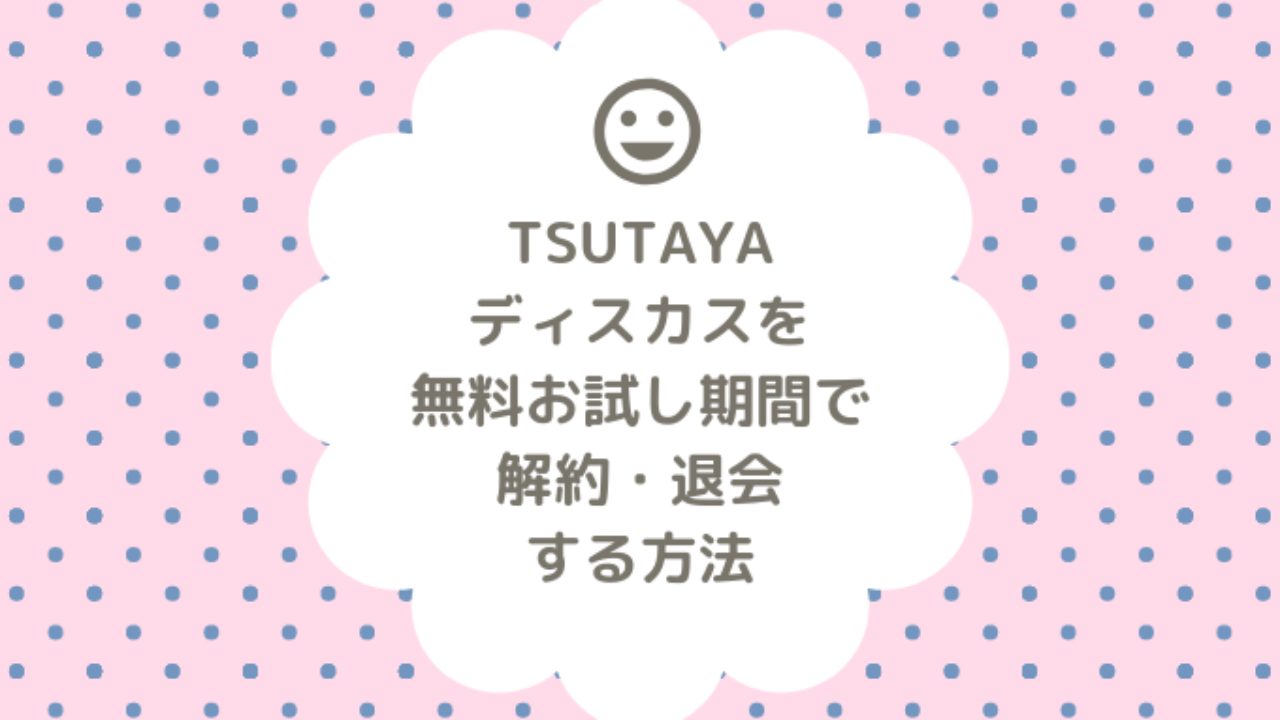 TSUTAYA
ディスカスを
無料お試し期間で
解約・退会
する方法